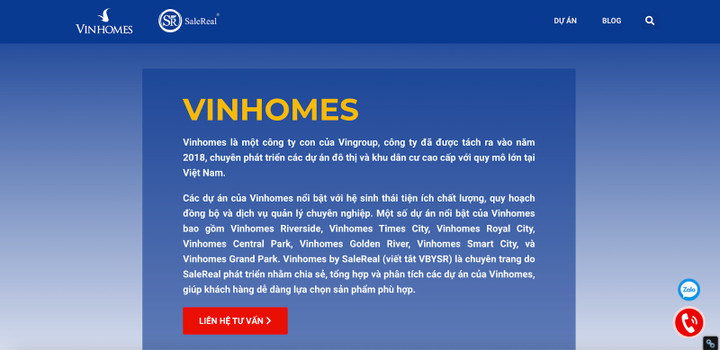 VINHOMES SR SaleReal®

DỰ ÁN BLOG

VINHOMES

Vinhomes là một công ty con của Vingroup, công ty đã được tách ra vào năm 2018, chuyên phát triển các dự án đô thị và khu dân cư cao cấp với quy mô lớn tại Việt Nam.

Các dự án của Vinhomes nổi bật với hệ sinh thái tiện ích chất lượng, quy hoạch đồng bộ và dịch vụ quản lý chuyên nghiệp. Một số dự án nổi bật của Vinhomes bao gồm Vinhomes Riverside, Vinhomes Times City, Vinhomes Royal City, Vinhomes Central Park, Vinhomes Golden River, Vinhomes Smart City, và Vinhomes Grand Park. Vinhomes by SaleReal (viết tắt VBYSR) là chuyên trang do SaleReal phát triển nhằm chia sẻ, tổng hợp và phân tích các dự án của Vinhomes, giúp khách hàng dễ dàng lựa chọn sản phẩm phù hợp.

LIÊN HỆ TƯ VẤN >

Zalo